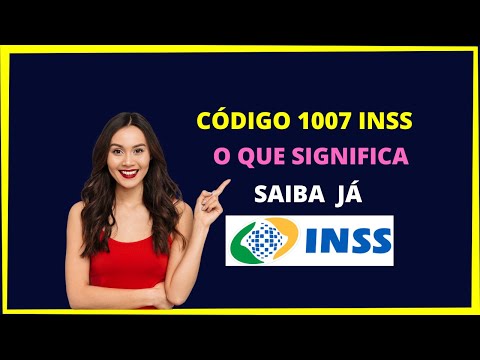 CÓDIGO 1007 INSS
O QUE SIGNIFICA
SAIBA JÁ
INSS